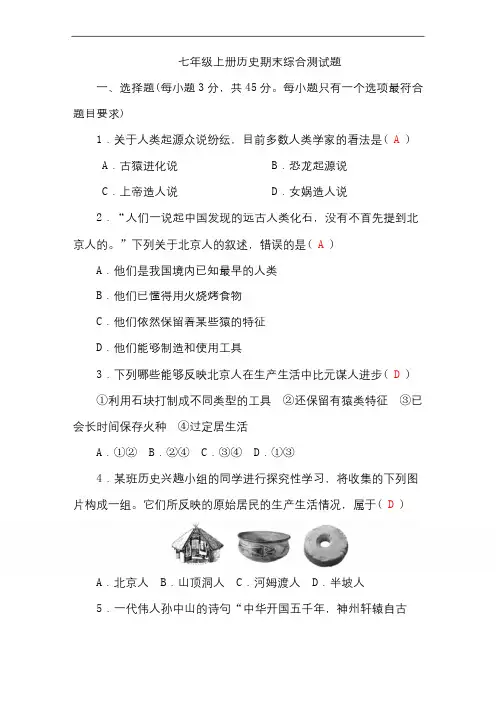 七年级上册历史期末综合测试题

一、选择题(每小题 3 分，共 45 分。每小题只有一个选项最符合题目要求)

1．关于人类起源众说纷纭，目前多数人类学家的看法是（ A ）

A．古猿进化说　　B．恐龙起源说

C．上帝造人说　　D．女娲造人说

2．“人们一说起中国发现的远古人类化石，没有不首先提到北京人的。”下列关于北京人的叙述，错误的是（ A ）

A．他们是我国境内已知最早的人类

B．他们已懂得用火烧烤食物

C．他们依然保留着某些猿的特征

D．他们能够制造和使用工具

3．下列哪些能够反映北京人在生产生活中比元谋人进步（ D ）

①利用石块打制成不同类型的工具　②还保留有猿类特征　③已会长时间保存火种　④过定居生活

A．①②　B．②④　C．③④　D．①③

4．某班历史兴趣小组的同学进行探究性学习，将收集的下列图片构成一组。它们所反映的原始居民的生产生活情况，属于（ D ）

A．北京人　B．山顶洞人　C．河姆渡人　D．半坡人

5．一代伟人孙中山的诗句“中华开国五千年，神州轩辕自古